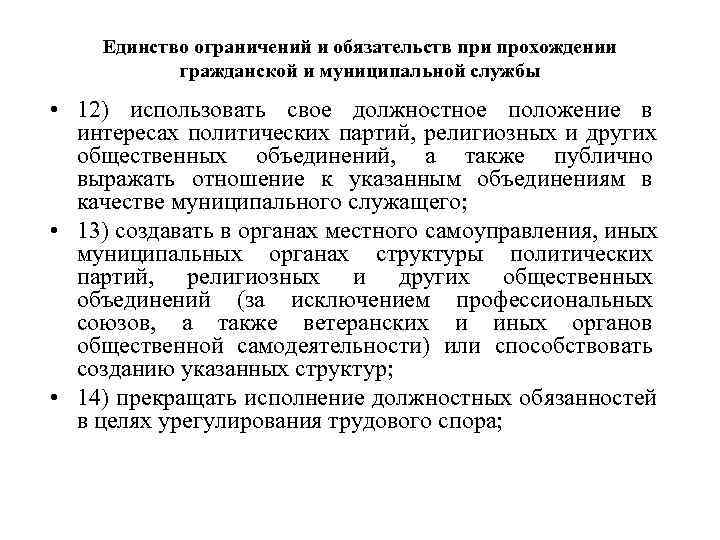 Единство ограничений и обязательств при прохождении гражданской и муниципальной службы

• 12) использовать свое должностное положение в интересах политических партий, религиозных и других общественных объединений, а также публично выражать отношение к указанным объединениям в качестве муниципального служащего;

• 13) создавать в органах местного самоуправления, иных муниципальных органах структуры политических партий, религиозных и других общественных объединений (за исключением профессиональных союзов, а также ветеранских и иных органов общественной самодеятельности) или способствовать созданию указанных структур;

• 14) прекращать исполнение должностных обязанностей в целях урегулирования трудового спора;